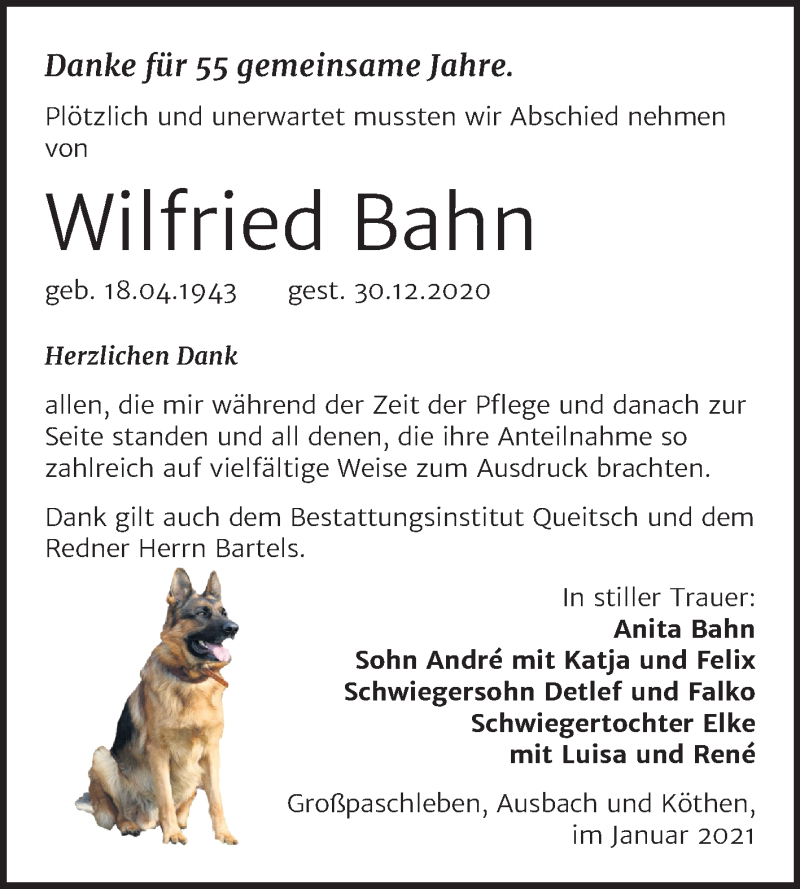 Danke für 55 gemeinsame Jahre.

Plötzlich und unerwartet mussten wir Abschied nehmen von

Wilfried Bahn

geb. 18.04.1943 gest. 30.12.2020

Herzlichen Dank

allen, die mir während der Zeit der Pflege und danach zur Seite standen und all denen, die ihre Anteilnahme so zahlreich auf vielfältige Weise zum Ausdruck brachten.

Dank gilt auch dem Bestattungsinstitut Queitsch und dem Redner Herrn Bartels.

In stiller Trauer:
Anita Bahn
Sohn André mit Katja und Felix
Schwiegersohn Detlef und Falko
Schwiegertochter Elke
mit Luisa und René

Großpaschleben, Ausbach und Köthen,
im Januar 2021